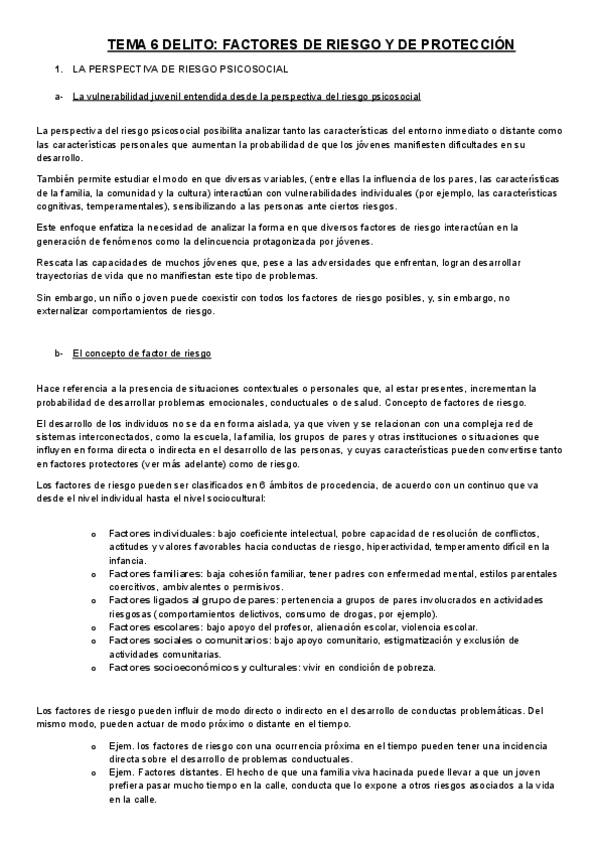 TEMA 6 DELITO: FACTORES DE RIESGO Y DE PROTECCIÓN

1. LA PERSPECTIVA DE RIESGO PSICOSOCIAL

a- La vulnerabilidad juvenil entendida desde la perspectiva del riesgo psicosocial

La perspectiva del riesgo psicosocial posibilita analizar tanto las características del entorno inmediato o distante como las características personales que aumentan la probabilidad de que los jóvenes manifiesten dificultades en su desarrollo.

También permite estudiar el modo en que diversas variables, (entre ellas la influencia de los pares, las características de la familia, la comunidad y la cultura) interactúan con vulnerabilidades individuales (por ejemplo, las características cognitivas, temperamentales), sensibilizando a las personas ante ciertos riesgos.

Este enfoque enfatiza la necesidad de analizar la forma en que diversos factores de riesgo interactúan en la generación de fenómenos como la delincuencia protagonizada por jóvenes.

Rescata las capacidades de muchos jóvenes que, pese a las adversidades que enfrentan, logran desarrollar trayectorias de vida que no manifiestan este tipo de problemas.

Sin embargo, un niño o joven puede coexistir con todos los factores de riesgo posibles, y, sin embargo, no externalizar comportamientos de riesgo.

b- El concepto de factor de riesgo

Hace referencia a la presencia de situaciones contextuales o personales que, al estar presentes, incrementan la probabilidad de desarrollar problemas emocionales, conductuales o de salud. Concepto de factores de riesgo.

El desarrollo de los individuos no se da en forma aislada, ya que viven y se relacionan con una compleja red de sistemas interconectados, como la escuela, la familia, los grupos de pares y otras instituciones o situaciones que influyen en forma directa o indirecta en el desarrollo de las personas, y cuyas características pueden convertirse tanto en factores protectores (ver más adelante) como de riesgo.

Los factores de riesgo pueden ser clasificados en 6 ámbitos de procedencia, de acuerdo con un continuo que va desde el nivel individual hasta el nivel sociocultural:

o Factores individuales: bajo coeficiente intelectual, pobre capacidad de resolución de conflictos, actitudes y valores favorables hacia conductas de riesgo, hiperactividad, temperamento difícil en la infancia.
o Factores familiares: baja cohesión familiar, tener padres con enfermedad mental, estilos parentales coercitivos, ambivalentes o permisivos.
o Factores ligados al grupo de pares: pertenencia a grupos de pares involucrados en actividades riesgosas (comportamientos delictivos, consumo de drogas, por ejemplo).
o Factores escolares: bajo apoyo del profesor, alienación escolar, violencia escolar.
o Factores sociales o comunitarios: bajo apoyo comunitario, estigmatización y exclusión de actividades comunitarias.
o Factores socioeconómicos y culturales: vivir en condición de pobreza.

Los factores de riesgo pueden influir de modo directo o indirecto en el desarrollo de conductas problemáticas. Del mismo modo, pueden actuar de modo próximo o distante en el tiempo.

o Ejem. los factores de riesgo con una ocurrencia próxima en el tiempo pueden tener una incidencia directa sobre el desarrollo de problemas conductuales.
o Ejem. Factores distantes. El hecho de que una familia viva hacinada puede llevar a que un joven prefiera pasar mucho tiempo en la calle, conducta que lo expone a otros riesgos asociados a la vida en la calle.